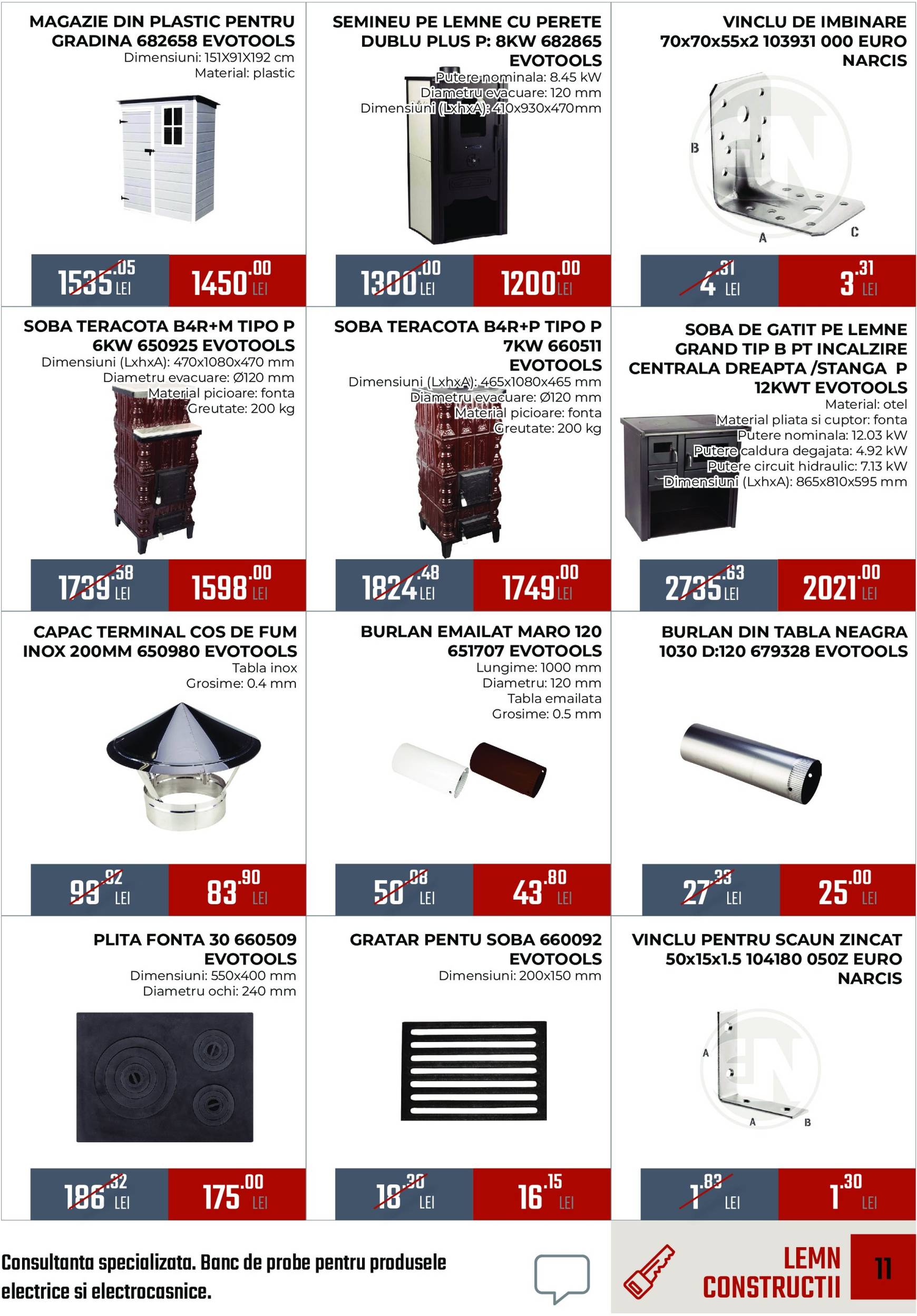 MAGAZIE DIN PLASTIC PENTRU GRADINA 682658 EVOTOOLS
Dimensiuni: 151X91X192 cm
Material: plastic

1535.05 LEI
1450.00 LEI

SEMINEU PE LEMNE CU PERETE DUBLU PLUS P: 8KW 682865 EVOTOOLS
Putere nominala: 8.45 kW
Diametru evacuare: 120 mm
Dimensiuni (LxhxA): 410x930x470mm

1300.00 LEI
1200.00 LEI

VINCLU DE IMBINARE 70x70x55x2 103931 000 EURO NARCIS

B
A
C

4.31 LEI
3.31 LEI

SOBA TERACOTA B4R+M TIPO P 6KW 650925 EVOTOOLS
Dimensiuni (LxhxA): 470x1080x470 mm
Diametru evacuare: Ø120 mm
Material picioare: fonta
Greutate: 200 kg

1739.58 LEI
1598.00 LEI

SOBA TERACOTA B4R+P TIPO P 7KW 660511 EVOTOOLS
Dimensiuni (LxhxA): 465x1080x465 mm
Diametru evacuare: Ø120 mm
Material picioare: fonta
Greutate: 200 kg

1824.48 LEI
1749.00 LEI

SOBA DE GATIT PE LEMNE GRAND TIP B PT INCALZIRE CENTRALA DREAPTA /STANGA P 12KWT EVOTOOLS
Material: otel
Material pliata si cuptor: fonta
Putere nominala: 12.03 kW
Putere caldura degajata: 4.92 kW
Putere circuit hidraulic: 7.13 kW
Dimensiuni (LxhxA): 865x810x595 mm

2735.63 LEI
2021.00 LEI

CAPAC TERMINAL COS DE FUM INOX 200MM 650980 EVOTOOLS
Tabla inox
Grosime: 0.4 mm

99.92 LEI
83.90 LEI

BURLAN EMAILAT MARO 120 651707 EVOTOOLS
Lungime: 1000 mm
Diametru: 120 mm
Tabla emailata
Grosime: 0.5 mm

50.08 LEI
43.80 LEI

BURLAN DIN TABLA NEAGRA 1030 D:120 679328 EVOTOOLS

27.33 LEI
25.00 LEI

PLITA FONTA 30 660509 EVOTOOLS
Dimensiuni: 550x400 mm
Diametru ochi: 240 mm

186.32 LEI
175.00 LEI

GRATAR PENTU SOBA 660092 EVOTOOLS
Dimensiuni: 200x150 mm

18.30 LEI
16.15 LEI

VINCLU PENTRU SCAUN ZINCAT 50x15x1.5 104180 050Z EURO NARCIS

A
A
B

1.83 LEI
1.30 LEI

Consultanta specializata. Banc de probe pentru produsele electrice si electrocasnice.

LEMN
CONSTRUCTII

11